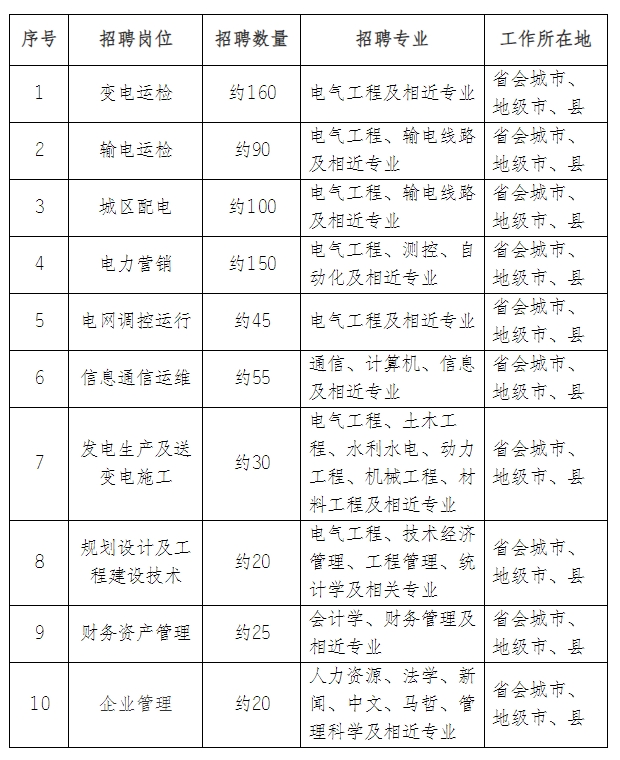 | 序号 | 招聘岗位 | 招聘数量 | 招聘专业 | 工作所在地 |
|---|---|---|---|---|
| 1 | 变电运检 | 约160 | 电气工程及相近专业 | 省会城市、地级市、县 |
| 2 | 输电运检 | 约90 | 电气工程、输电线路及相近专业 | 省会城市、地级市、县 |
| 3 | 城区配电 | 约100 | 电气工程、输电线路及相近专业 | 省会城市、地级市、县 |
| 4 | 电力营销 | 约150 | 电气工程、测控、自动化及相近专业 | 省会城市、地级市、县 |
| 5 | 电网调控运行 | 约45 | 电气工程及相近专业 | 省会城市、地级市、县 |
| 6 | 信息通信运维 | 约55 | 通信、计算机、信息及相近专业 | 省会城市、地级市、县 |
| 7 | 发电生产及送变电施工 | 约30 | 电气工程、土木工程、水利水电、动力工程、机械工程、材料工程及相近专业 | 省会城市、地级市、县 |
| 8 | 规划设计及工程建设技术 | 约20 | 电气工程、技术经济管理、工程管理、统计学及相关专业 | 省会城市、地级市、县 |
| 9 | 财务资产管理 | 约25 | 会计学、财务管理及相近专业 | 省会城市、地级市、县 |
| 10 | 企业管理 | 约20 | 人力资源、法学、新闻、中文、马哲、管理科学及相近专业 | 省会城市、地级市、县 |